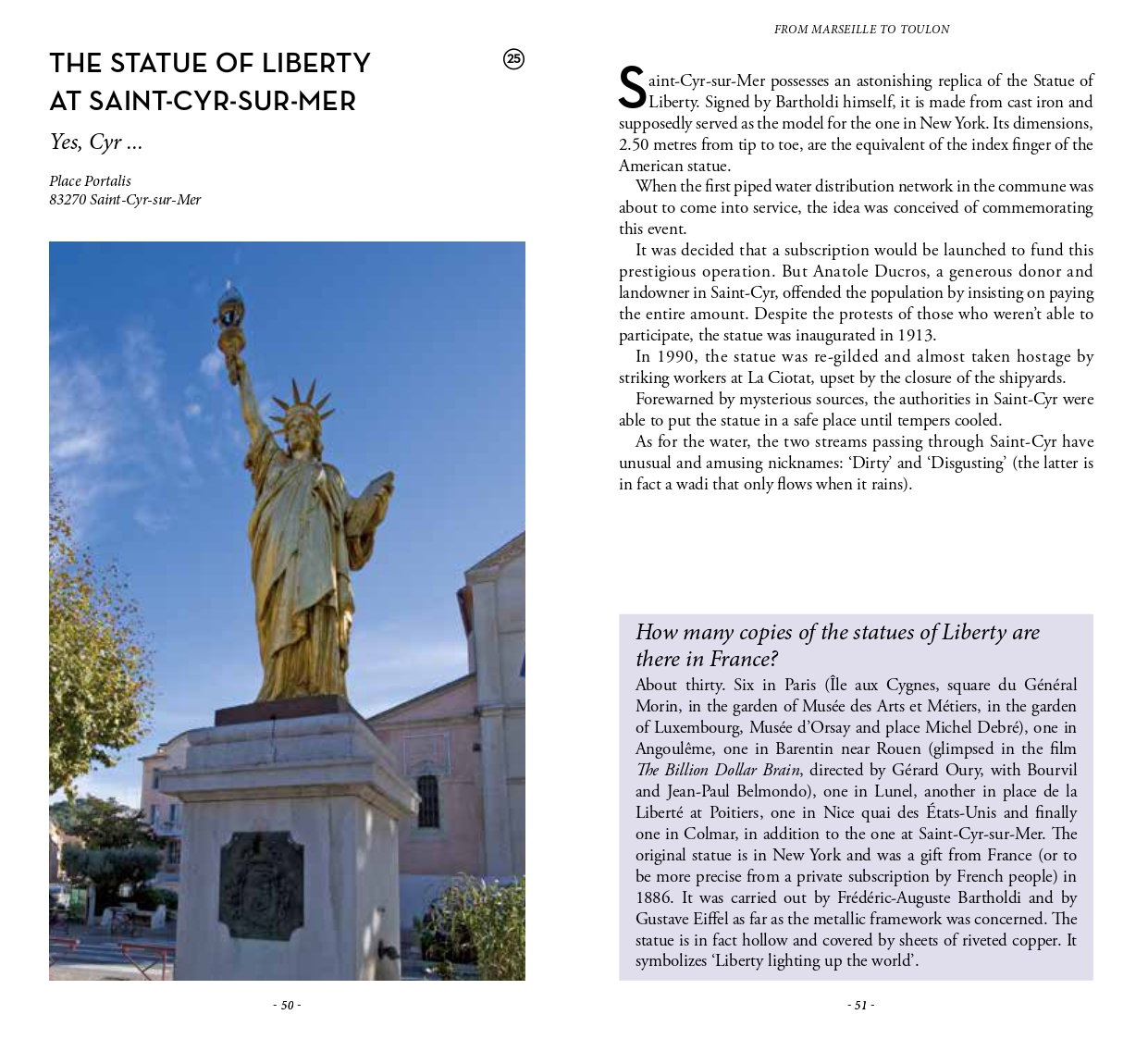 THE STATUE OF LIBERTY AT SAINT-CYR-SUR-MER

25

Yes, Cyr ...

Place Portalis
83270 Saint-Cyr-sur-Mer

- 50 -

FROM MARSEILLE TO TOULON

Saint-Cyr-sur-Mer possesses an astonishing replica of the Statue of Liberty. Signed by Bartholdi himself, it is made from cast iron and supposedly served as the model for the one in New York. Its dimensions, 2.50 metres from tip to toe, are the equivalent of the index finger of the American statue.

When the first piped water distribution network in the commune was about to come into service, the idea was conceived of commemorating this event.

It was decided that a subscription would be launched to fund this prestigious operation. But Anatole Ducros, a generous donor and landowner in Saint-Cyr, offended the population by insisting on paying the entire amount. Despite the protests of those who weren't able to participate, the statue was inaugurated in 1913.

In 1990, the statue was re-gilded and almost taken hostage by striking workers at La Ciotat, upset by the closure of the shipyards.

Forewarned by mysterious sources, the authorities in Saint-Cyr were able to put the statue in a safe place until tempers cooled.

As for the water, the two streams passing through Saint-Cyr have unusual and amusing nicknames: 'Dirty' and 'Disgusting' (the latter is in fact a wadi that only flows when it rains).

How many copies of the statues of Liberty are there in France?

About thirty. Six in Paris (Île aux Cygnes, square du Général Morin, in the garden of Musée des Arts et Métiers, in the garden of Luxembourg, Musée d'Orsay and place Michel Debré), one in Angoulême, one in Barentin near Rouen (glimpsed in the film The Billion Dollar Brain, directed by Gérard Oury, with Bourvil and Jean-Paul Belmondo), one in Lunel, another in place de la Liberté at Poitiers, one in Nice quai des États-Unis and finally one in Colmar, in addition to the one at Saint-Cyr-sur-Mer. The original statue is in New York and was a gift from France (or to be more precise from a private subscription by French people) in 1886. It was carried out by Frédéric-Auguste Bartholdi and by Gustave Eiffel as far as the metallic framework was concerned. The statue is in fact hollow and covered by sheets of riveted copper. It symbolizes 'Liberty lighting up the world'.

- 51 -